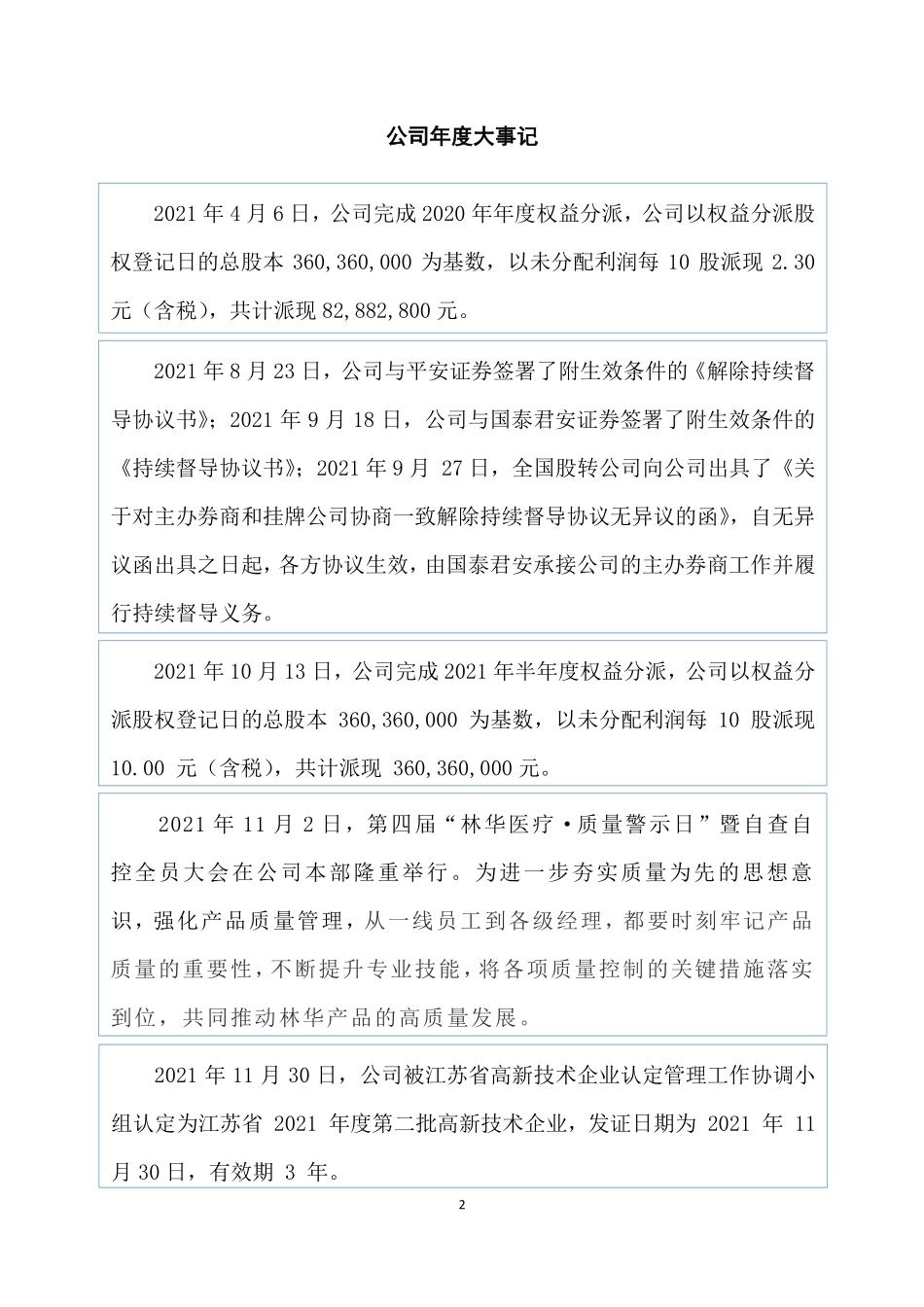 公司年度大事记

2021 年 4 月 6 日，公司完成 2020 年年度权益分派，公司以权益分派股权登记日的总股本 360,360,000 为基数，以未分配利润每 10 股派现 2.30 元（含税），共计派现 82,882,800 元。

2021 年 8 月 23 日，公司与平安证券签署了附生效条件的《解除持续督导协议书》；2021 年 9 月 18 日，公司与国泰君安证券签署了附生效条件的《持续督导协议书》；2021 年 9 月 27 日，全国股转公司向公司出具了《关于对主办券商和挂牌公司协商一致解除持续督导协议无异议的函》，自无异议函出具之日起，各方协议生效，由国泰君安承接公司的主办券商工作并履行持续督导义务。

2021 年 10 月 13 日，公司完成 2021 年半年度权益分派，公司以权益分派股权登记日的总股本 360,360,000 为基数，以未分配利润每 10 股派现 10.00 元（含税），共计派现 360,360,000 元。

2021 年 11 月 2 日，第四届“林华医疗·质量警示日”暨自查自控全员大会在公司本部隆重举行。为进一步夯实质量为先的思想意识，强化产品质量管理，从一线员工到各级经理，都要时刻牢记产品质量的重要性，不断提升专业技能，将各项质量控制的关键措施落实到位，共同推动林华产品的高质量发展。

2021 年 11 月 30 日，公司被江苏省高新技术企业认定管理工作协调小组认定为江苏省 2021 年度第二批高新技术企业，发证日期为 2021 年 11 月 30 日，有效期 3 年。

2